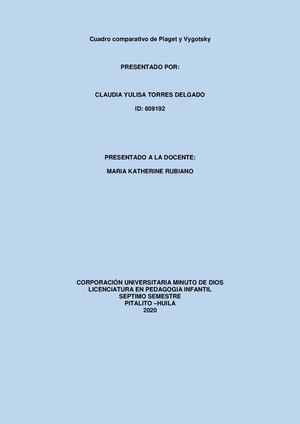 Cuadro comparativo de Piaget y Vygotsky

PRESENTADO POR:

CLAUDIA YULISA TORRES DELGADO

ID: 609192

PRESENTADO A LA DOCENTE:

MARIA KATHERINE RUBIANO

CORPORACIÓN UNIVERSITARIA MINUTO DE DIOS
LICENCIATURA EN PEDAGOGIA INFANTIL
SEPTIMO SEMESTRE
PITALITO –HUILA
2020